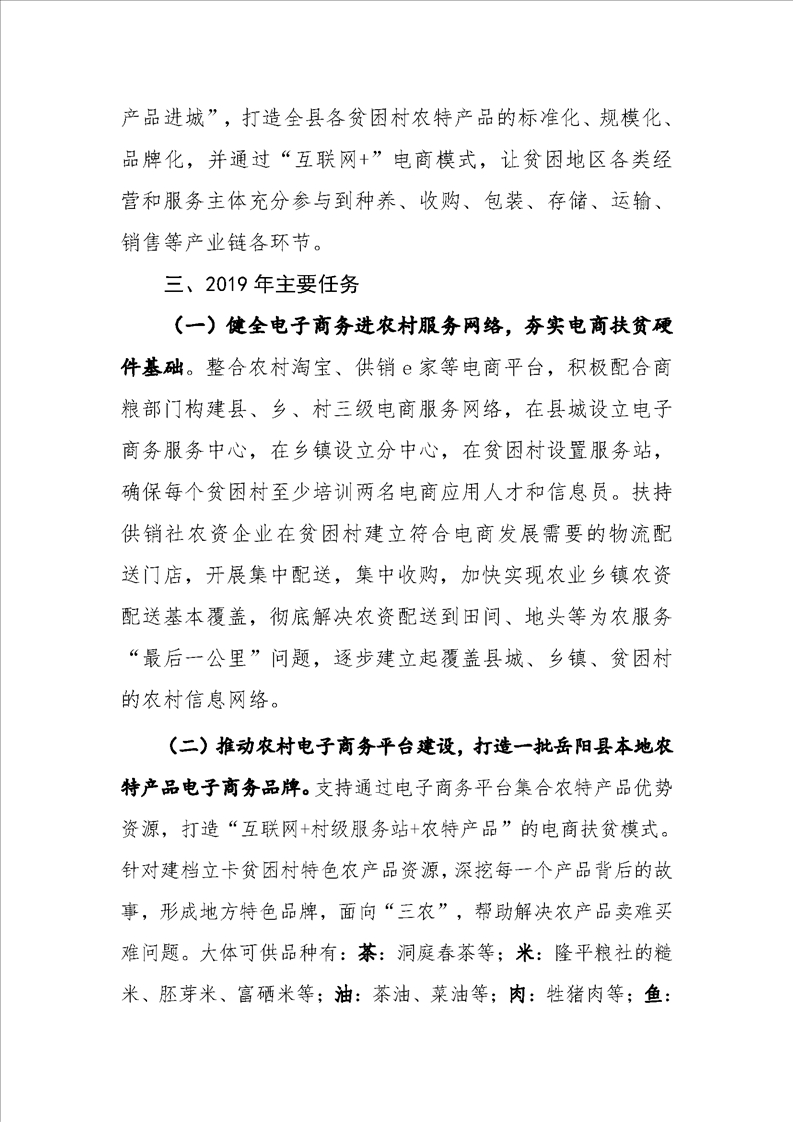 产品进城”，打造全县各贫困村农特产品的标准化、规模化、品牌化，并通过“互联网+”电商模式，让贫困地区各类经营和服务主体充分参与到种养、收购、包装、存储、运输、销售等产业链各环节。

三、2019年主要任务

（一）健全电子商务进农村服务网络，夯实电商扶贫硬件基础。整合农村淘宝、供销e家等电商平台，积极配合商粮部门构建县、乡、村三级电商服务网络，在县城设立电子商务服务中心，在乡镇设立分中心，在贫困村设置服务站，确保每个贫困村至少培训两名电商应用人才和信息员。扶持供销社农资企业在贫困村建立符合电商发展需要的物流配送门店，开展集中配送，集中收购，加快实现农业乡镇农资配送基本覆盖，彻底解决农资配送到田间、地头等为农服务“最后一公里”问题，逐步建立起覆盖县城、乡镇、贫困村的农村信息网络。

（二）推动农村电子商务平台建设，打造一批岳阳县本地农特产品电子商务品牌。支持通过电子商务平台集合农特产品优势资源，打造“互联网+村级服务站+农特产品”的电商扶贫模式。针对建档立卡贫困村特色农产品资源，深挖每一个产品背后的故事，形成地方特色品牌，面向“三农”，帮助解决农产品卖难买难问题。大体可供品种有：茶：洞庭春茶等；米：隆平粮社的糙米、胚芽米、富硒米等；油：茶油、菜油等；肉：牲猪肉等；鱼：